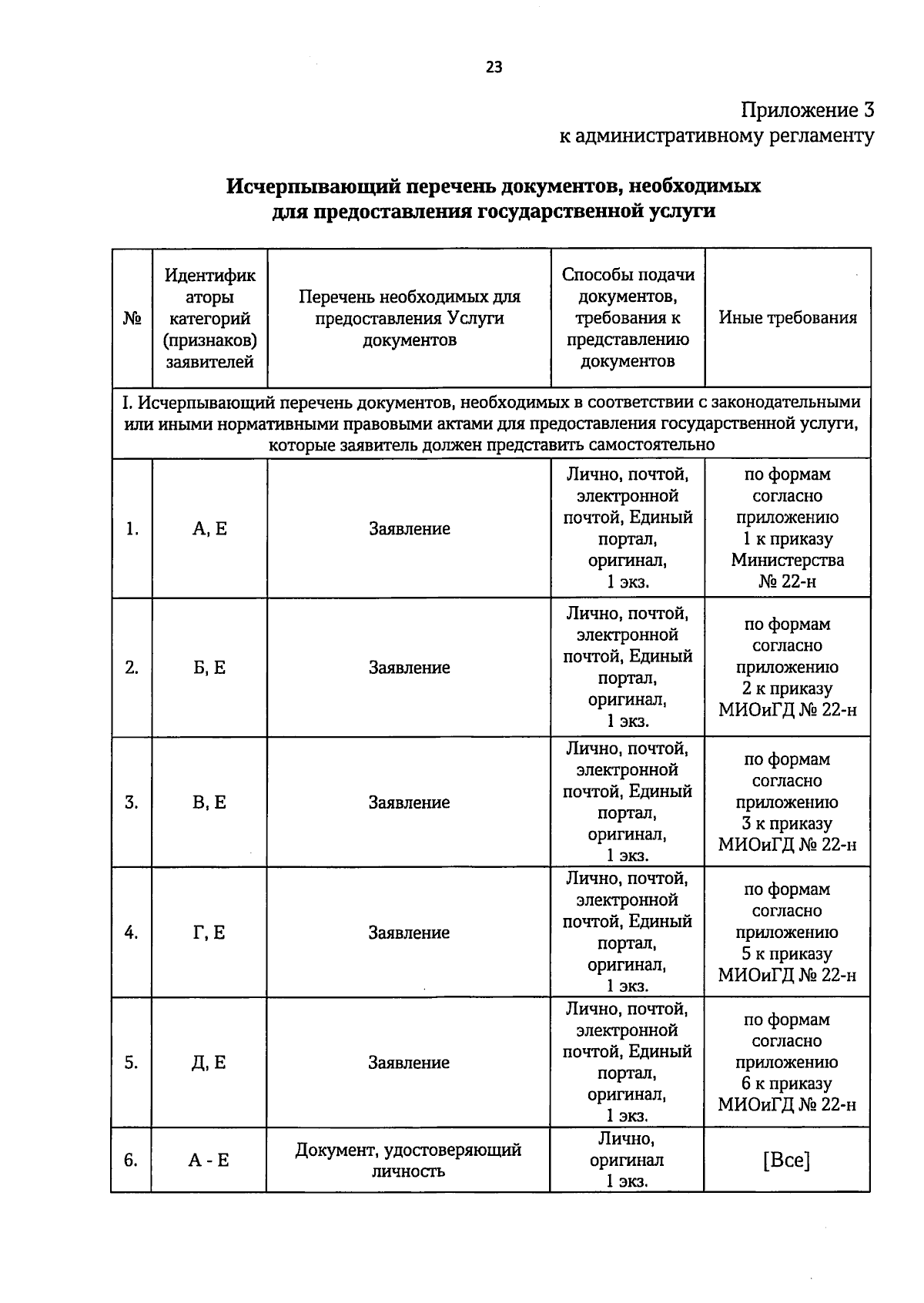 23

Приложение 3
к административному регламенту

Исчерпывающий перечень документов, необходимых для предоставления государственной услуги

| № | Идентификаторы категорий (признаков) заявителей | Перечень необходимых для предоставления Услуги документов | Способы подачи документов, требования к представлению документов | Иные требования |
|---|---|---|---|---|
| I. Исчерпывающий перечень документов, необходимых в соответствии с законодательными или иными нормативными правовыми актами для предоставления государственной услуги, которые заявитель должен представить самостоятельно | | | | |
| 1. | А, Е | Заявление | Лично, почтой, электронной почтой, Единый портал, оригинал, 1 экз. | по формам согласно приложению 1 к приказу Министерства № 22-н |
| 2. | Б, Е | Заявление | Лично, почтой, электронной почтой, Единый портал, оригинал, 1 экз. | по формам согласно приложению 2 к приказу МИОиГД № 22-н |
| 3. | В, Е | Заявление | Лично, почтой, электронной почтой, Единый портал, оригинал, 1 экз. | по формам согласно приложению 3 к приказу МИОиГД № 22-н |
| 4. | Г, Е | Заявление | Лично, почтой, электронной почтой, Единый портал, оригинал, 1 экз. | по формам согласно приложению 5 к приказу МИОиГД № 22-н |
| 5. | Д, Е | Заявление | Лично, почтой, электронной почтой, Единый портал, оригинал, 1 экз. | по формам согласно приложению 6 к приказу МИОиГД № 22-н |
| 6. | А - Е | Документ, удостоверяющий личность | Лично, оригинал 1 экз. | [Все] |